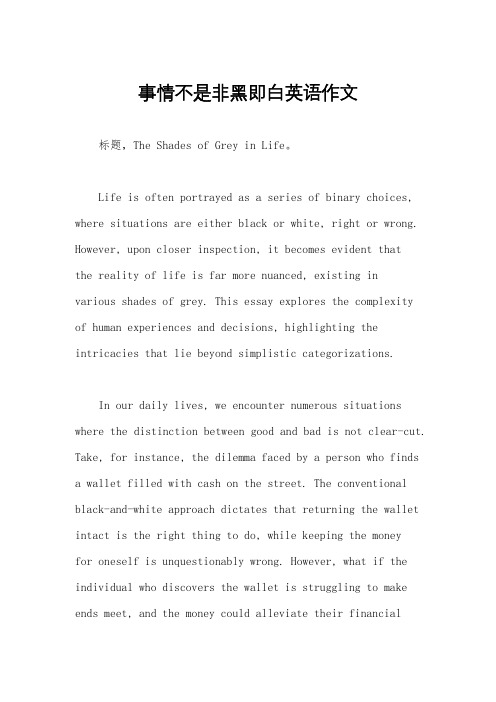 事情不是非黑即白英语作文

标题，The Shades of Grey in Life。

Life is often portrayed as a series of binary choices, where situations are either black or white, right or wrong. However, upon closer inspection, it becomes evident that the reality of life is far more nuanced, existing in various shades of grey. This essay explores the complexity of human experiences and decisions, highlighting the intricacies that lie beyond simplistic categorizations.

In our daily lives, we encounter numerous situations where the distinction between good and bad is not clear-cut. Take, for instance, the dilemma faced by a person who finds a wallet filled with cash on the street. The conventional black-and-white approach dictates that returning the wallet intact is the right thing to do, while keeping the money for oneself is unquestionably wrong. However, what if the individual who discovers the wallet is struggling to make ends meet, and the money could alleviate their financial